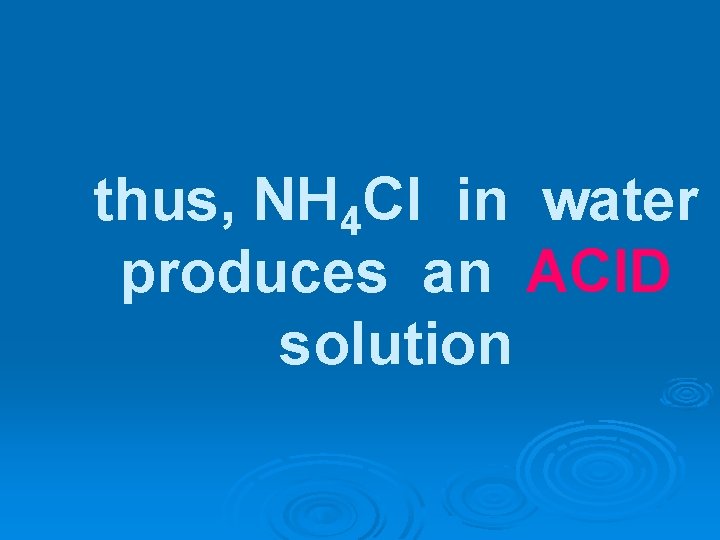 thus, $NH_4Cl$ in water produces an ACID solution